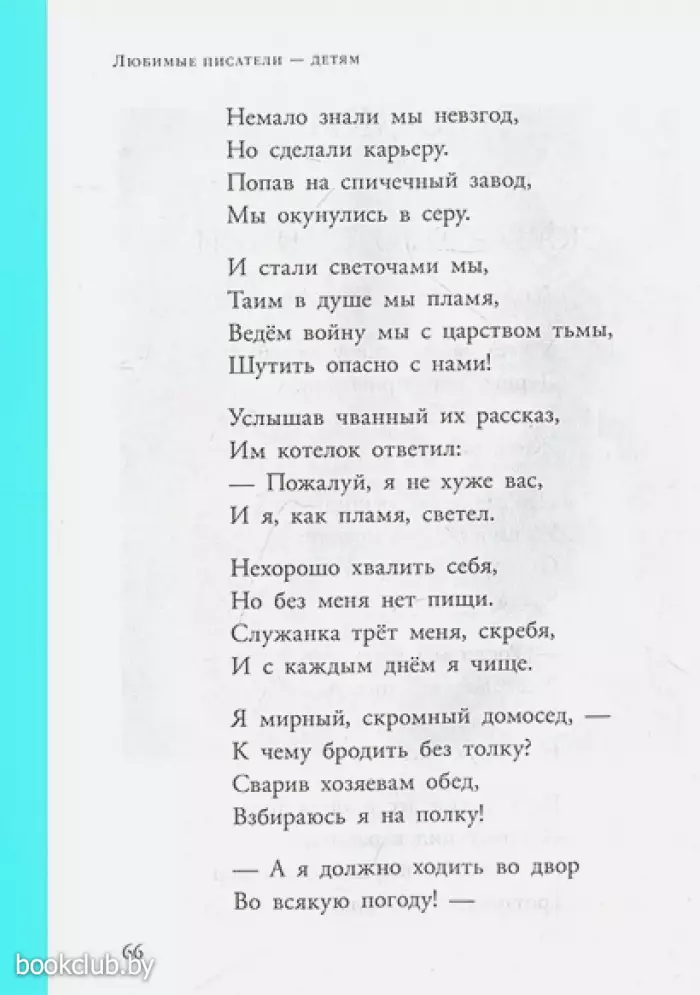 Любимые писатели — детям

Немало знали мы невзгод,
Но сделали карьеру.
Попав на спичечный завод,
Мы окунулись в серу.

И стали светочами мы,
Таим в душе мы пламя,
Ведём войну мы с царством тьмы,
Шутить опасно с нами!

Услышав чванный их рассказ,
Им котелок ответил:
— Пожалуй, я не хуже вас,
И я, как пламя, светел.

Нехорошо хвалить себя,
Но без меня нет пищи.
Служанка трёт меня, скребя,
И с каждым днём я чище.

Я мирный, скромный домосед, —
К чему бродить без толку?
Сварив хозяевам обед,
Взбираюсь я на полку!

— А я должно ходить во двор
Во всякую погоду! —

66

bookclub.by